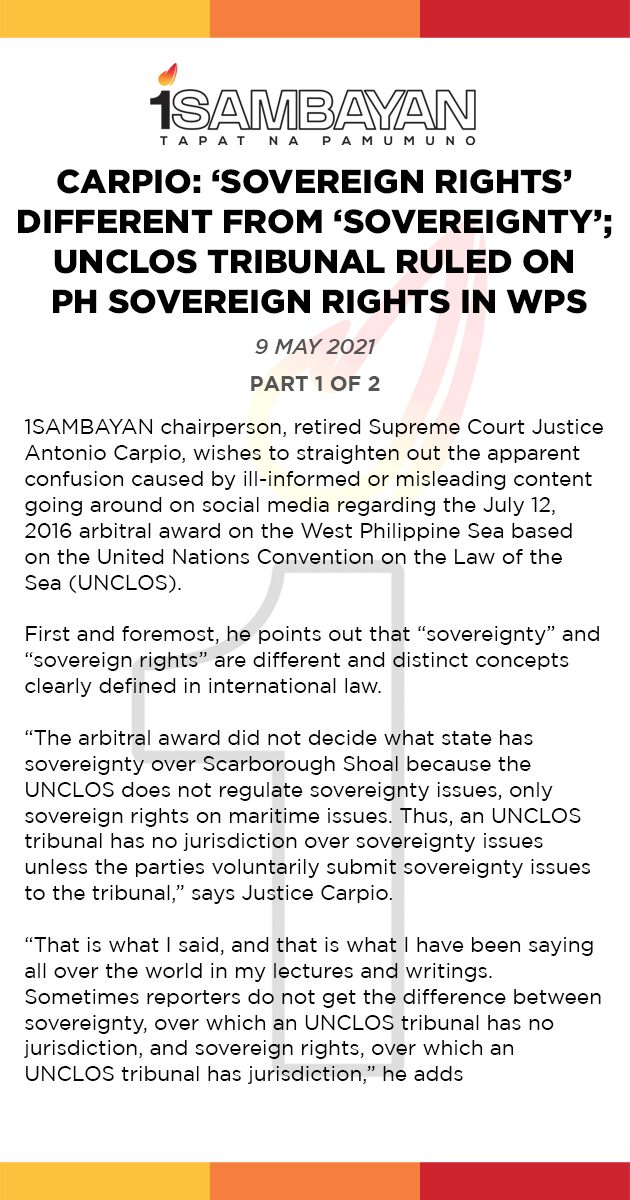 1SAMBAYAN
TAPAT NA PAMUMUNO

CARPIO: 'SOVEREIGN RIGHTS' DIFFERENT FROM 'SOVEREIGNTY'; UNCLOS TRIBUNAL RULED ON PH SOVEREIGN RIGHTS IN WPS

9 MAY 2021

PART 1 OF 2

1SAMBAYAN chairperson, retired Supreme Court Justice Antonio Carpio, wishes to straighten out the apparent confusion caused by ill-informed or misleading content going around on social media regarding the July 12, 2016 arbitral award on the West Philippine Sea based on the United Nations Convention on the Law of the Sea (UNCLOS).

First and foremost, he points out that "sovereignty" and "sovereign rights" are different and distinct concepts clearly defined in international law.

"The arbitral award did not decide what state has sovereignty over Scarborough Shoal because the UNCLOS does not regulate sovereignty issues, only sovereign rights on maritime issues. Thus, an UNCLOS tribunal has no jurisdiction over sovereignty issues unless the parties voluntarily submit sovereignty issues to the tribunal," says Justice Carpio.

"That is what I said, and that is what I have been saying all over the world in my lectures and writings. Sometimes reporters do not get the difference between sovereignty, over which an UNCLOS tribunal has no jurisdiction, and sovereign rights, over which an UNCLOS tribunal has jurisdiction," he adds